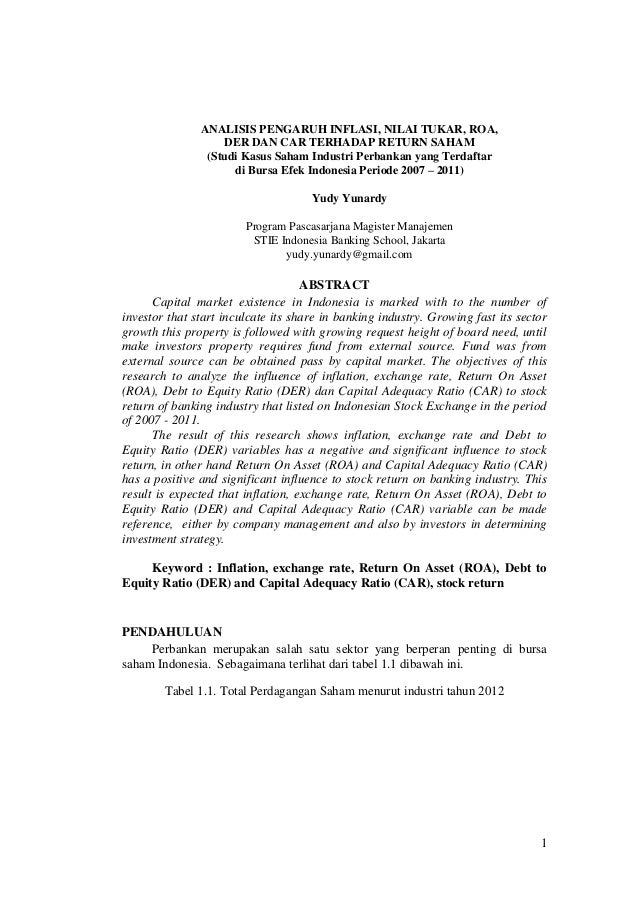 ANALISIS PENGARUH INFLASI, NILAI TUKAR, ROA, DER DAN CAR TERHADAP RETURN SAHAM
(Studi Kasus Saham Industri Perbankan yang Terdaftar di Bursa Efek Indonesia Periode 2007 – 2011)

Yudy Yunardy

Program Pascasarjana Magister Manajemen
STIE Indonesia Banking School, Jakarta
yudy.yunardy@gmail.com

ABSTRACT

Capital market existence in Indonesia is marked with to the number of investor that start inculcate its share in banking industry. Growing fast its sector growth this property is followed with growing request height of board need, until make investors property requires fund from external source. Fund was from external source can be obtained pass by capital market. The objectives of this research to analyze the influence of inflation, exchange rate, Return On Asset (ROA), Debt to Equity Ratio (DER) dan Capital Adequacy Ratio (CAR) to stock return of banking industry that listed on Indonesian Stock Exchange in the period of 2007 - 2011.

The result of this research shows inflation, exchange rate and Debt to Equity Ratio (DER) variables has a negative and significant influence to stock return, in other hand Return On Asset (ROA) and Capital Adequacy Ratio (CAR) has a positive and significant influence to stock return on banking industry. This result is expected that inflation, exchange rate, Return On Asset (ROA), Debt to Equity Ratio (DER) and Capital Adequacy Ratio (CAR) variable can be made reference, either by company management and also by investors in determining investment strategy.

Keyword : Inflation, exchange rate, Return On Asset (ROA), Debt to Equity Ratio (DER) and Capital Adequacy Ratio (CAR), stock return

PENDAHULUAN

Perbankan merupakan salah satu sektor yang berperan penting di bursa saham Indonesia. Sebagaimana terlihat dari tabel 1.1 dibawah ini.

Tabel 1.1. Total Perdagangan Saham menurut industri tahun 2012

1